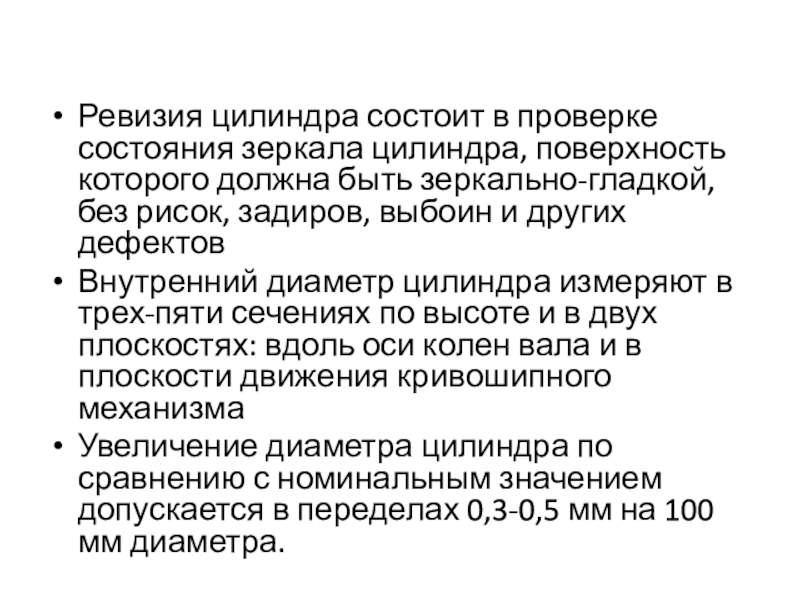 • Ревизия цилиндра состоит в проверке состояния зеркала цилиндра, поверхность которого должна быть зеркально-гладкой, без рисок, задиров, выбоин и других дефектов

• Внутренний диаметр цилиндра измеряют в трех-пяти сечениях по высоте и в двух плоскостях: вдоль оси колен вала и в плоскости движения кривошипного механизма

• Увеличение диаметра цилиндра по сравнению с номинальным значением допускается в переделах 0,3-0,5 мм на 100 мм диаметра.